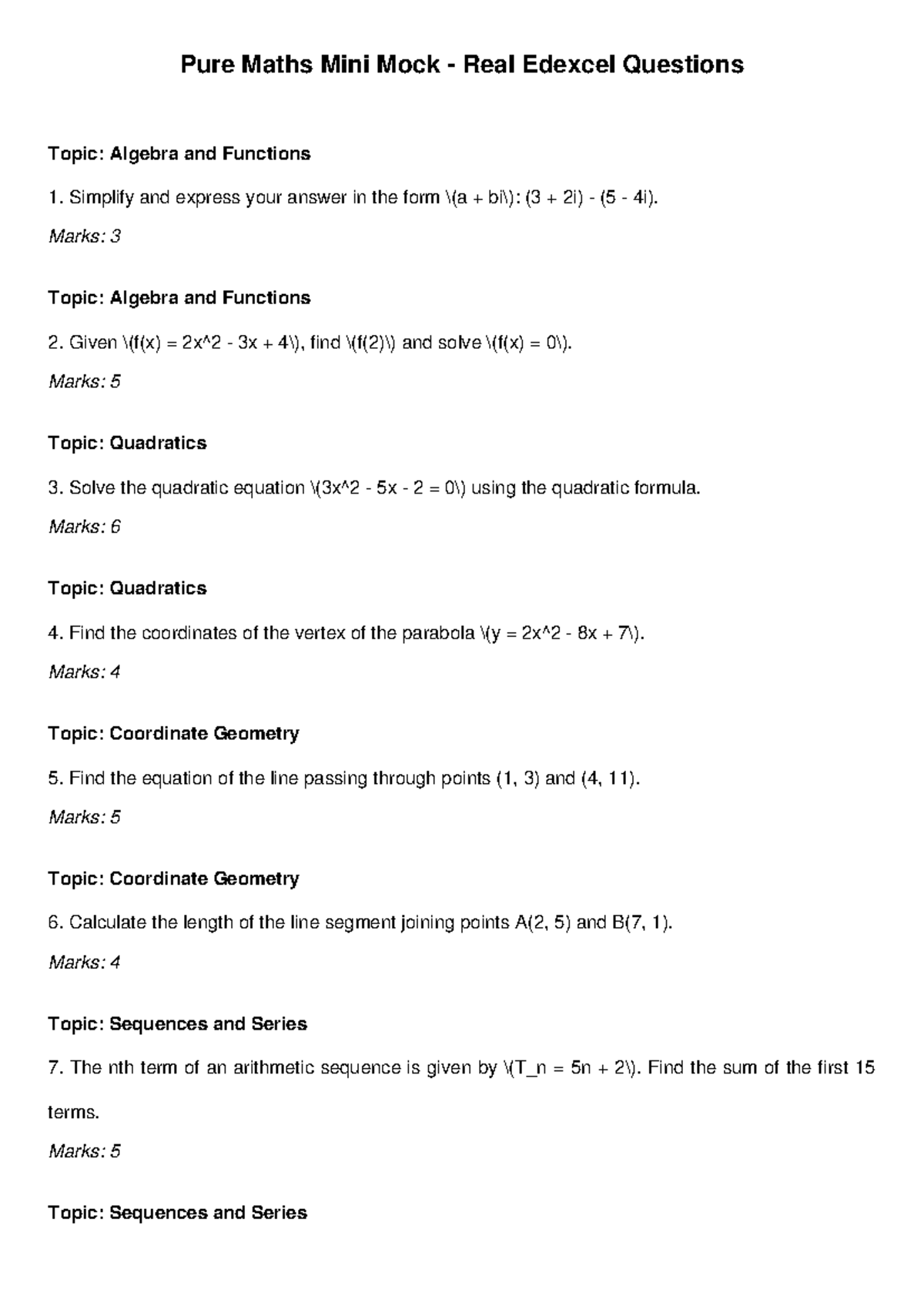 Pure Maths Mini Mock - Real Edexcel Questions

Topic: Algebra and Functions

1. Simplify and express your answer in the form \(a + bi\): (3 + 2i) - (5 - 4i).

Marks: 3

Topic: Algebra and Functions

2. Given \(f(x) = 2x^2 - 3x + 4\), find \(f(2)\) and solve \(f(x) = 0\).

Marks: 5

Topic: Quadratics

3. Solve the quadratic equation \(3x^2 - 5x - 2 = 0\) using the quadratic formula.

Marks: 6

Topic: Quadratics

4. Find the coordinates of the vertex of the parabola \(y = 2x^2 - 8x + 7\).

Marks: 4

Topic: Coordinate Geometry

5. Find the equation of the line passing through points (1, 3) and (4, 11).

Marks: 5

Topic: Coordinate Geometry

6. Calculate the length of the line segment joining points A(2, 5) and B(7, 1).

Marks: 4

Topic: Sequences and Series

7. The nth term of an arithmetic sequence is given by \(T_n = 5n + 2\). Find the sum of the first 15 terms.

Marks: 5

Topic: Sequences and Series